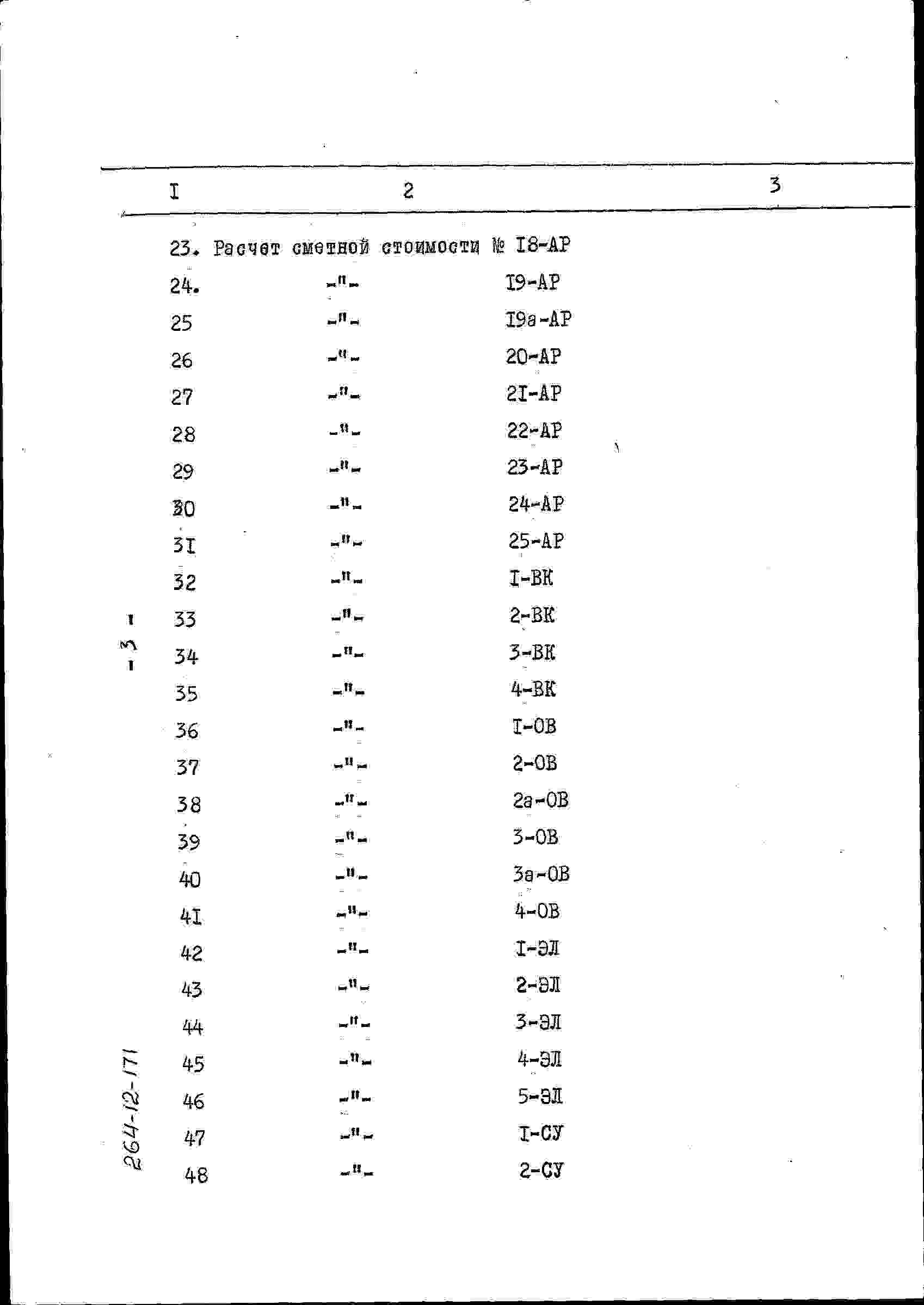 | I | 2 | 3 |
|---|---|---|
| 23. | Расчет сметной стоимости № I8-АР | |
| 24. | -"- I9-АР | |
| 25 | -"- I9а-АР | |
| 26 | -"- 20-АР | |
| 27 | -"- 2I-АР | |
| 28 | -"- 22-АР | |
| 29 | -"- 23-АР | |
| 30 | -"- 24-АР | |
| 3I | -"- 25-АР | |
| 32 | -"- I-ВК | |
| 33 | -"- 2-ВК | |
| 34 | -"- 3-ВК | |
| 35 | -"- 4-ВК | |
| 36 | -"- I-ОВ | |
| 37 | -"- 2-ОВ | |
| 38 | -"- 2а-ОВ | |
| 39 | -"- 3-ОВ | |
| 40 | -"- 3а-ОВ | |
| 4I | -"- 4-ОВ | |
| 42 | -"- I-ЭЛ | |
| 43 | -"- 2-ЭЛ | |
| 44 | -"- 3-ЭЛ | |
| 45 | -"- 4-ЭЛ | |
| 46 | -"- 5-ЭЛ | |
| 47 | -"- I-СУ | |
| 48 | -"- 2-СУ | |

- 3 -

264-12-171